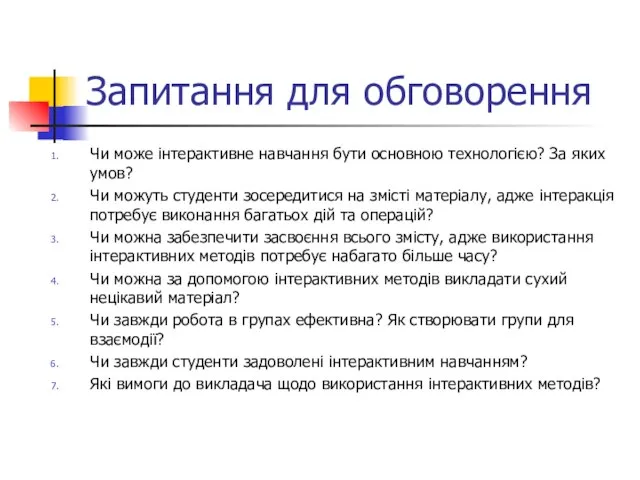 Запитання для обговорення

1. Чи може інтерактивне навчання бути основною технологією? За яких умов?
2. Чи можуть студенти зосередитися на змісті матеріалу, адже інтеракція потребує виконання багатьох дій та операцій?
3. Чи можна забезпечити засвоєння всього змісту, адже використання інтерактивних методів потребує набагато більше часу?
4. Чи можна за допомогою інтерактивних методів викладати сухий нецікавий матеріал?
5. Чи завжди робота в групах ефективна? Як створювати групи для взаємодії?
6. Чи завжди студенти задоволені інтерактивним навчанням?
7. Які вимоги до викладача щодо використання інтерактивних методів?